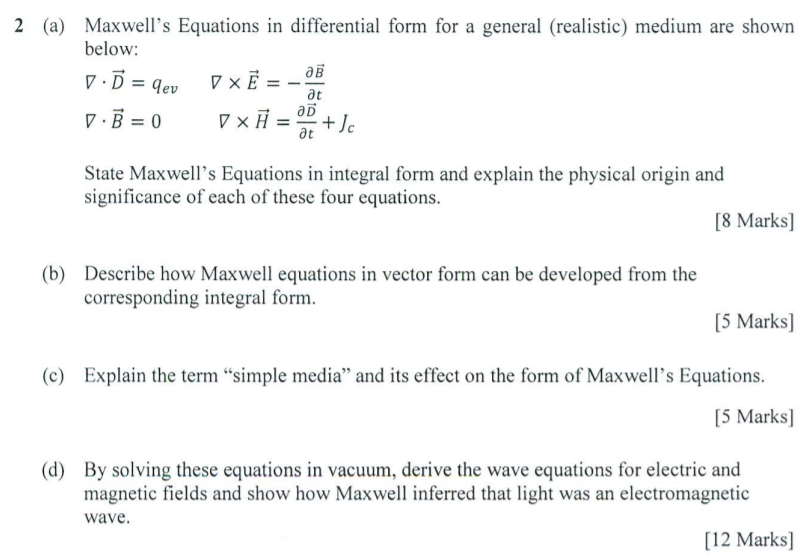 2 (a) Maxwell's Equations in differential form for a general (realistic) medium are shown below:

$\nabla \cdot \vec{D} = q_{ev}$ $\nabla \times \vec{E} = -\frac{\partial \vec{B}}{\partial t}$

$\nabla \cdot \vec{B} = 0$ $\nabla \times \vec{H} = \frac{\partial \vec{D}}{\partial t} + J_c$

State Maxwell's Equations in integral form and explain the physical origin and significance of each of these four equations.

[8 Marks]

(b) Describe how Maxwell equations in vector form can be developed from the corresponding integral form.

[5 Marks]

(c) Explain the term "simple media" and its effect on the form of Maxwell's Equations.

[5 Marks]

(d) By solving these equations in vacuum, derive the wave equations for electric and magnetic fields and show how Maxwell inferred that light was an electromagnetic wave.

[12 Marks]